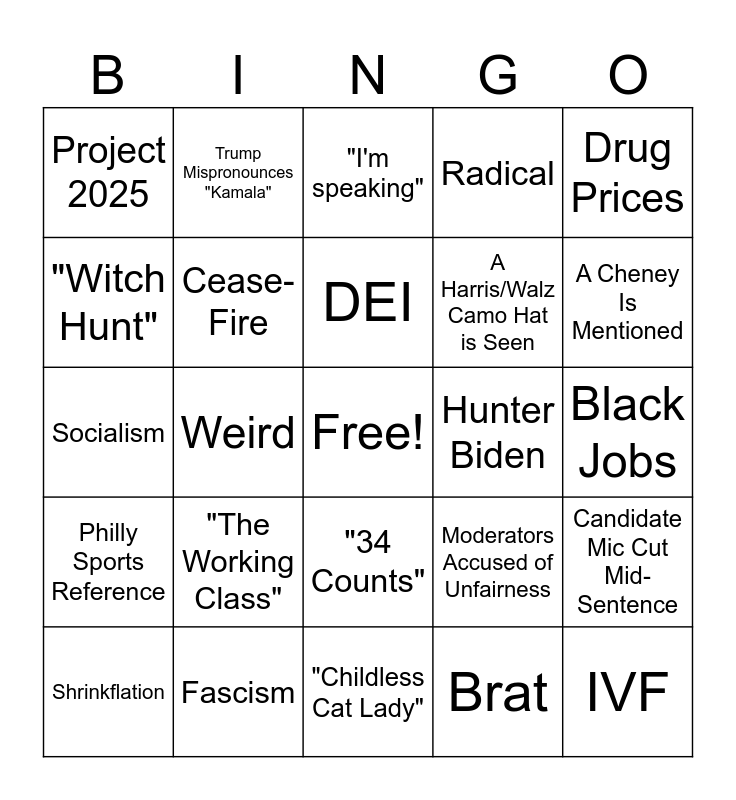 | B | I | N | G | O |
|---|---|---|---|---|
| Project 2025 | Trump Mispronounces "Kamala" | "I'm speaking" | Radical | Drug Prices |
| "Witch Hunt" | Cease-Fire | DEI | A Harris/Walz Camo Hat is Seen | A Cheney Is Mentioned |
| Socialism | Weird | Free! | Hunter Biden | Black Jobs |
| Philly Sports Reference | "The Working Class" | "34 Counts" | Moderators Accused of Unfairness | Candidate Mic Cut Mid-Sentence |
| Shrinkflation | Fascism | "Childless Cat Lady" | Brat | IVF |